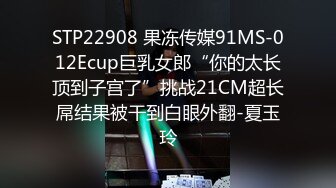 STP22908 果冻传媒91MS-012Ecup巨乳女郎“你的太长顶到子宫了”挑战21CM超长屌结果被干到白眼外翻-夏玉玲